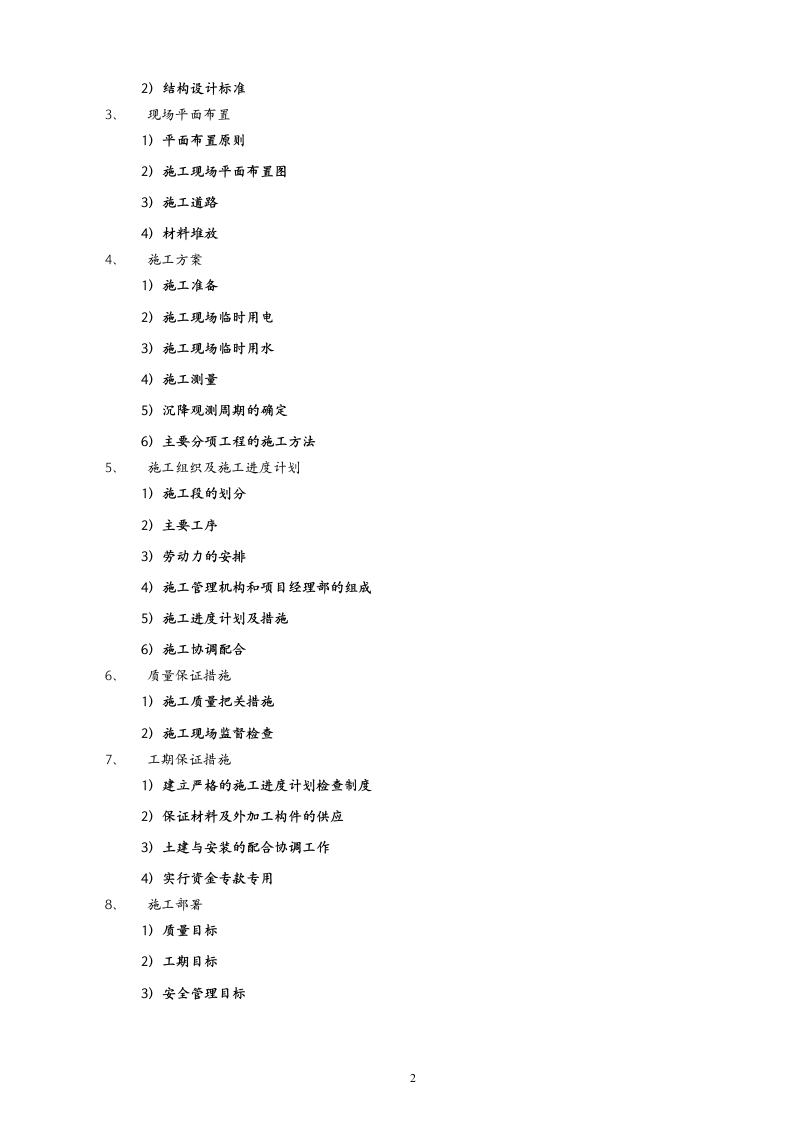 2) 结构设计标准

3、 现场平面布置

1) 平面布置原则

2) 施工现场平面布置图

3) 施工道路

4) 材料堆放

4、 施工方案

1) 施工准备

2) 施工现场临时用电

3) 施工现场临时用水

4) 施工测量

5) 沉降观测周期的确定

6) 主要分项工程的施工方法

5、 施工组织及施工进度计划

1) 施工段的划分

2) 主要工序

3) 劳动力的安排

4) 施工管理机构和项目经理部的组成

5) 施工进度计划及措施

6) 施工协调配合

6、 质量保证措施

1) 施工质量把关措施

2) 施工现场监督检查

7、 工期保证措施

1) 建立严格的施工进度计划检查制度

2) 保证材料及外加工构件的供应

3) 土建与安装的配合协调工作

4) 实行资金专款专用

8、 施工部署

1) 质量目标

2) 工期目标

3) 安全管理目标

2